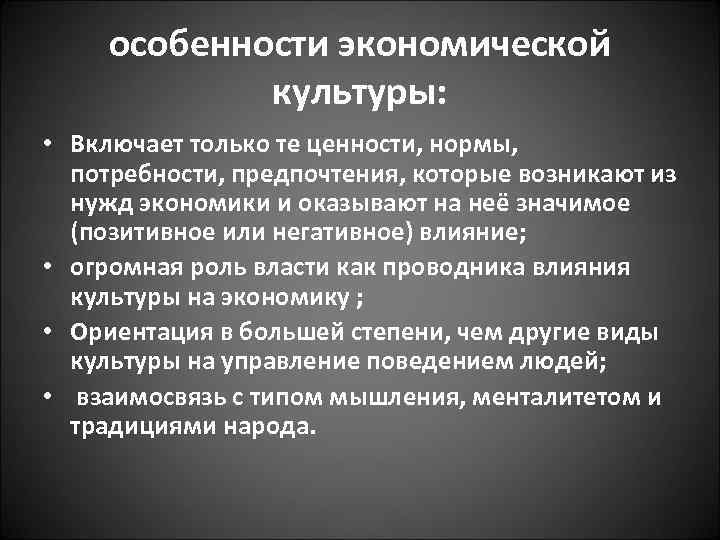 особенности экономической культуры:

• Включает только те ценности, нормы, потребности, предпочтения, которые возникают из нужд экономики и оказывают на неё значимое (позитивное или негативное) влияние;
• огромная роль власти как проводника влияния культуры на экономику ;
• Ориентация в большей степени, чем другие виды культуры на управление поведением людей;
• взаимосвязь с типом мышления, менталитетом и традициями народа.